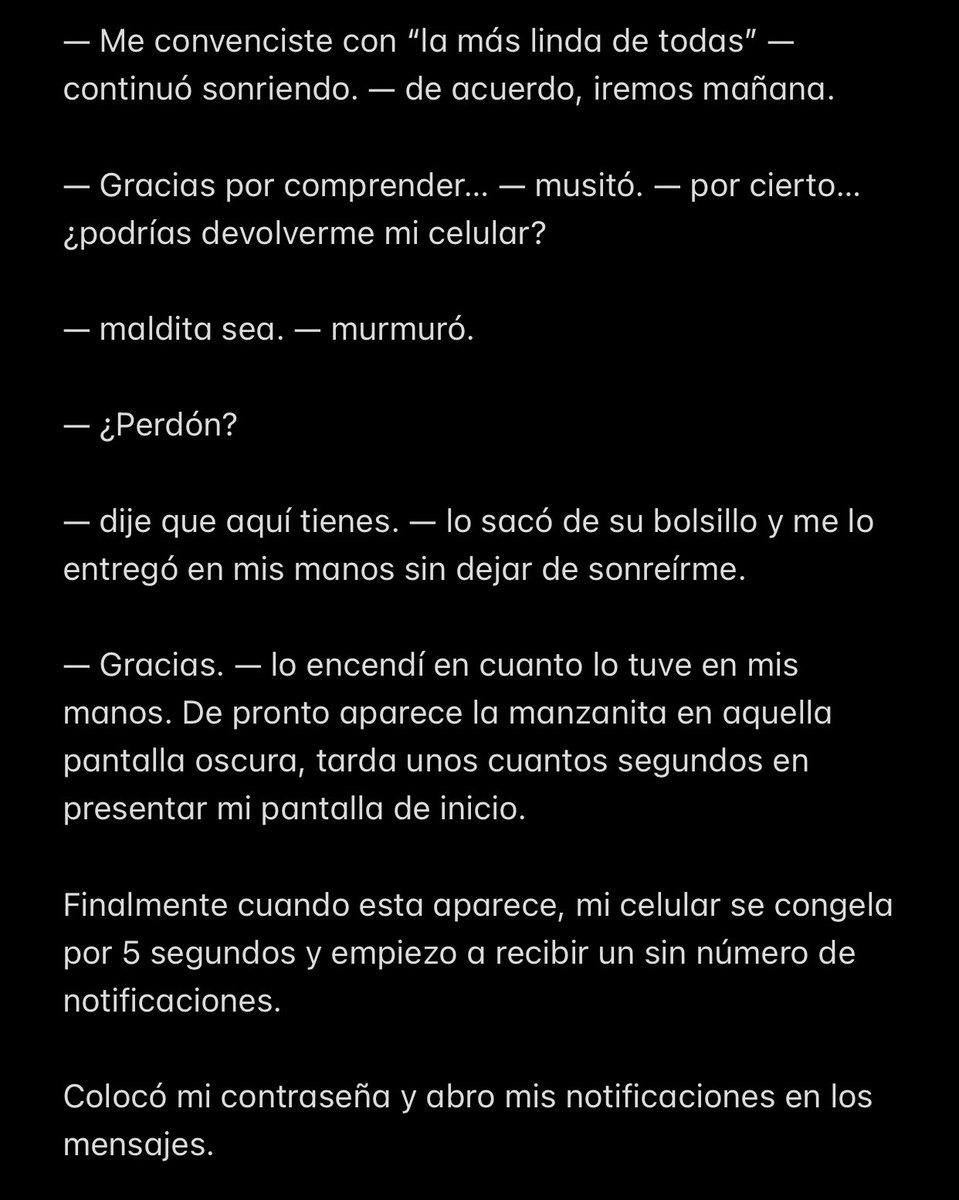 — Me convenciste con “la más linda de todas” — continuó sonriendo. — de acuerdo, iremos mañana.

— Gracias por comprender… — musitó. — por cierto… ¿podrías devolverme mi celular?

— maldita sea. — murmuró.

— ¿Perdón?

— dije que aquí tienes. — lo sacó de su bolsillo y me lo entregó en mis manos sin dejar de sonreírme.

— Gracias. — lo encendí en cuanto lo tuve en mis manos. De pronto aparece la manzanita en aquella pantalla oscura, tarda unos cuantos segundos en presentar mi pantalla de inicio.

Finalmente cuando esta aparece, mi celular se congela por 5 segundos y empiezo a recibir un sin número de notificaciones.

Colocó mi contraseña y abro mis notificaciones en los mensajes.